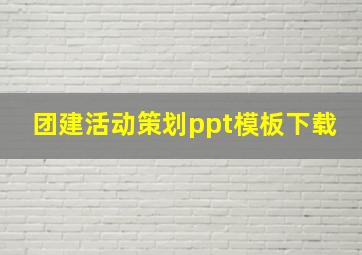 团建活动策划ppt模板下载